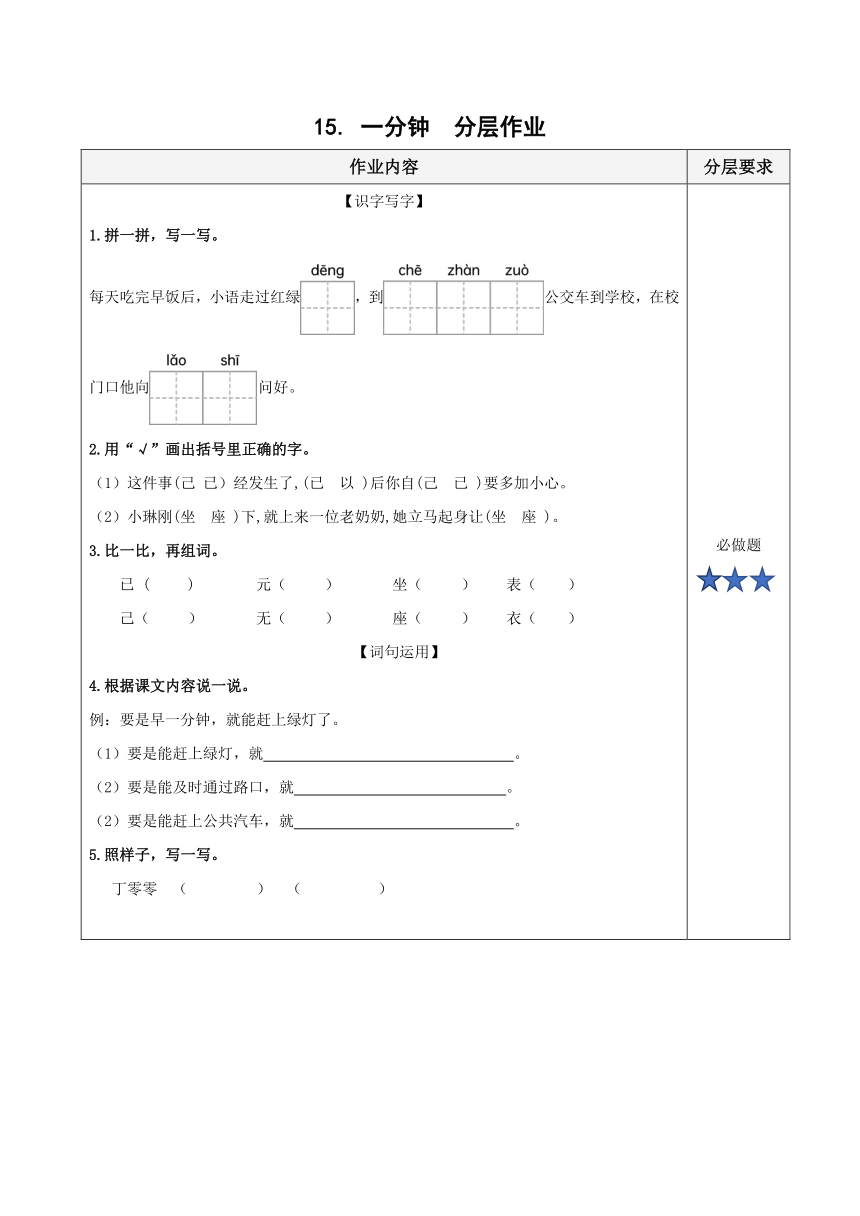 15. 一分钟 分层作业

| 作业内容 | 分层要求 |
|---|---|
| 【识字写字】<br>1.拼一拼，写一写。<br>每天吃完早饭后，小语走过红绿 dēng ，到 chē zhàn zuò 公交车到学校，在校门口他向 lǎo shī 问好。<br>2.用“√”画出括号里正确的字。<br>（1）这件事(己 已）经发生了,(已 以 )后你自(己 已 )要多加小心。<br>（2）小琳刚(坐 座 )下,就上来一位老奶奶,她立马起身让(坐 座 )。<br>3.比一比，再组词。<br>已（ ） 元（ ） 坐（ ） 表（ ）<br>己（ ） 无（ ） 座（ ） 衣（ ）<br>【词句运用】<br>4.根据课文内容说一说。<br>例：要是早一分钟，就能赶上绿灯了。<br>（1）要是能赶上绿灯，就\_\_\_\_\_\_\_\_\_\_。<br>（2）要是能及时通过路口，就\_\_\_\_\_\_\_\_\_\_。<br>（2）要是能赶上公共汽车，就\_\_\_\_\_\_\_\_\_\_。<br>5.照样子，写一写。<br>丁零零 （ ） （ ） | 必做题<br>★★★ |